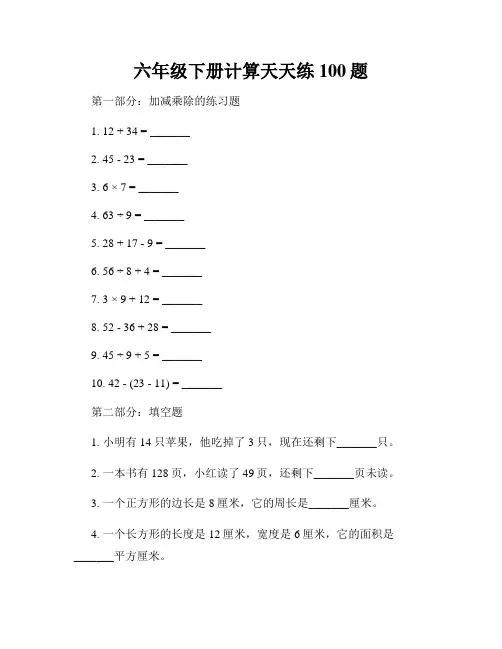 六年级下册计算天天练 100 题

第一部分：加减乘除的练习题

1. $12 + 34 =$ _______

2. $45 - 23 =$ _______

3. $6 \times 7 =$ _______

4. $63 \div 9 =$ _______

5. $28 + 17 - 9 =$ _______

6. $56 \div 8 + 4 =$ _______

7. $3 \times 9 + 12 =$ _______

8. $52 - 36 + 28 =$ _______

9. $45 \div 9 + 5 =$ _______

10. $42 - (23 - 11) =$ _______

第二部分：填空题

1. 小明有 14 只苹果，他吃掉了 3 只，现在还剩下_______只。

2. 一本书有 128 页，小红读了 49 页，还剩下_______页未读。

3. 一个正方形的边长是 8 厘米，它的周长是_______厘米。

4. 一个长方形的长度是 12 厘米，宽度是 6 厘米，它的面积是_______平方厘米。